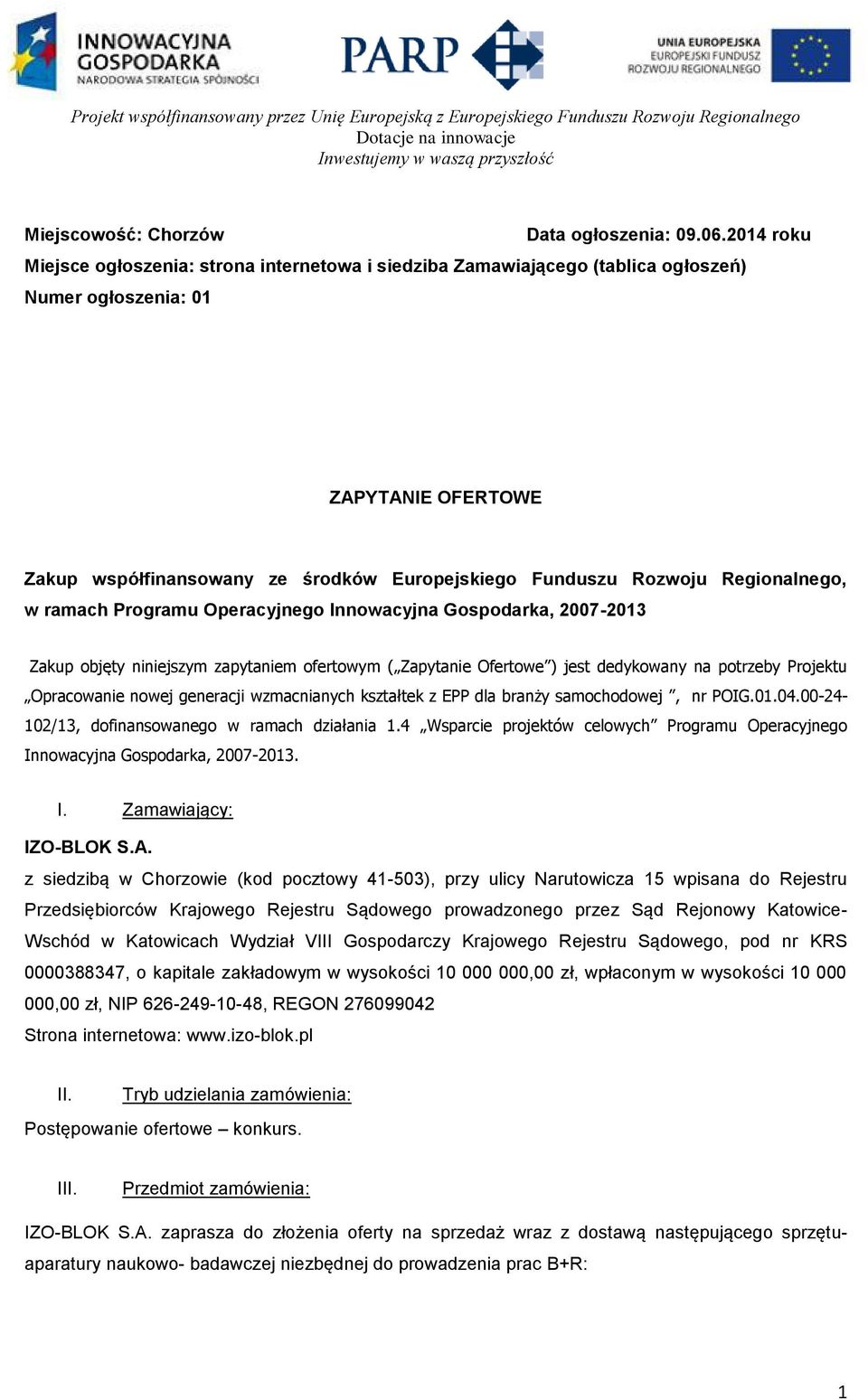 INNOWACYJNA GOSPODARKA
NARODOWA STRATEGIA SPÓJNOŚCI

PARP

UNIA EUROPEJSKA
EUROPEJSKI FUNDUSZ
ROZWOJU REGIONALNEGO

Projekt współfinansowany przez Unię Europejską z Europejskiego Funduszu Rozwoju Regionalnego
Dotacje na innowacje
Inwestujemy w waszą przyszłość

Miejscowość: Chorzów
Data ogłoszenia: 09.06.2014 roku
Miejsce ogłoszenia: strona internetowa i siedziba Zamawiającego (tablica ogłoszeń)
Numer ogłoszenia: 01

ZAPYTANIE OFERTOWE

Zakup współfinansowany ze środków Europejskiego Funduszu Rozwoju Regionalnego, w ramach Programu Operacyjnego Innowacyjna Gospodarka, 2007-2013

Zakup objęty niniejszym zapytaniem ofertowym („Zapytanie Ofertowe") jest dedykowany na potrzeby Projektu „Opracowanie nowej generacji wzmacnianych kształtek z EPP dla branży samochodowej ", nr POIG.01.04.00-24-102/13, dofinansowanego w ramach działania 1.4 „Wsparcie projektów celowych" Programu Operacyjnego Innowacyjna Gospodarka, 2007-2013.

I. Zamawiający:

IZO-BLOK S.A.
z siedzibą w Chorzowie (kod pocztowy 41-503), przy ulicy Narutowicza 15 wpisana do Rejestru Przedsiębiorców Krajowego Rejestru Sądowego prowadzonego przez Sąd Rejonowy Katowice-Wschód w Katowicach Wydział VIII Gospodarczy Krajowego Rejestru Sądowego, pod nr KRS 0000388347, o kapitale zakładowym w wysokości 10 000 000,00 zł, wpłaconym w wysokości 10 000 000,00 zł, NIP 626-249-10-48, REGON 276099042
Strona internetowa: www.izo-blok.pl

II. Tryb udzielania zamówienia:

Postępowanie ofertowe – konkurs.

III. Przedmiot zamówienia:

IZO-BLOK S.A. zaprasza do złożenia oferty na sprzedaż wraz z dostawą następującego sprzętu-aparatury naukowo- badawczej niezbędnej do prowadzenia prac B+R:

1